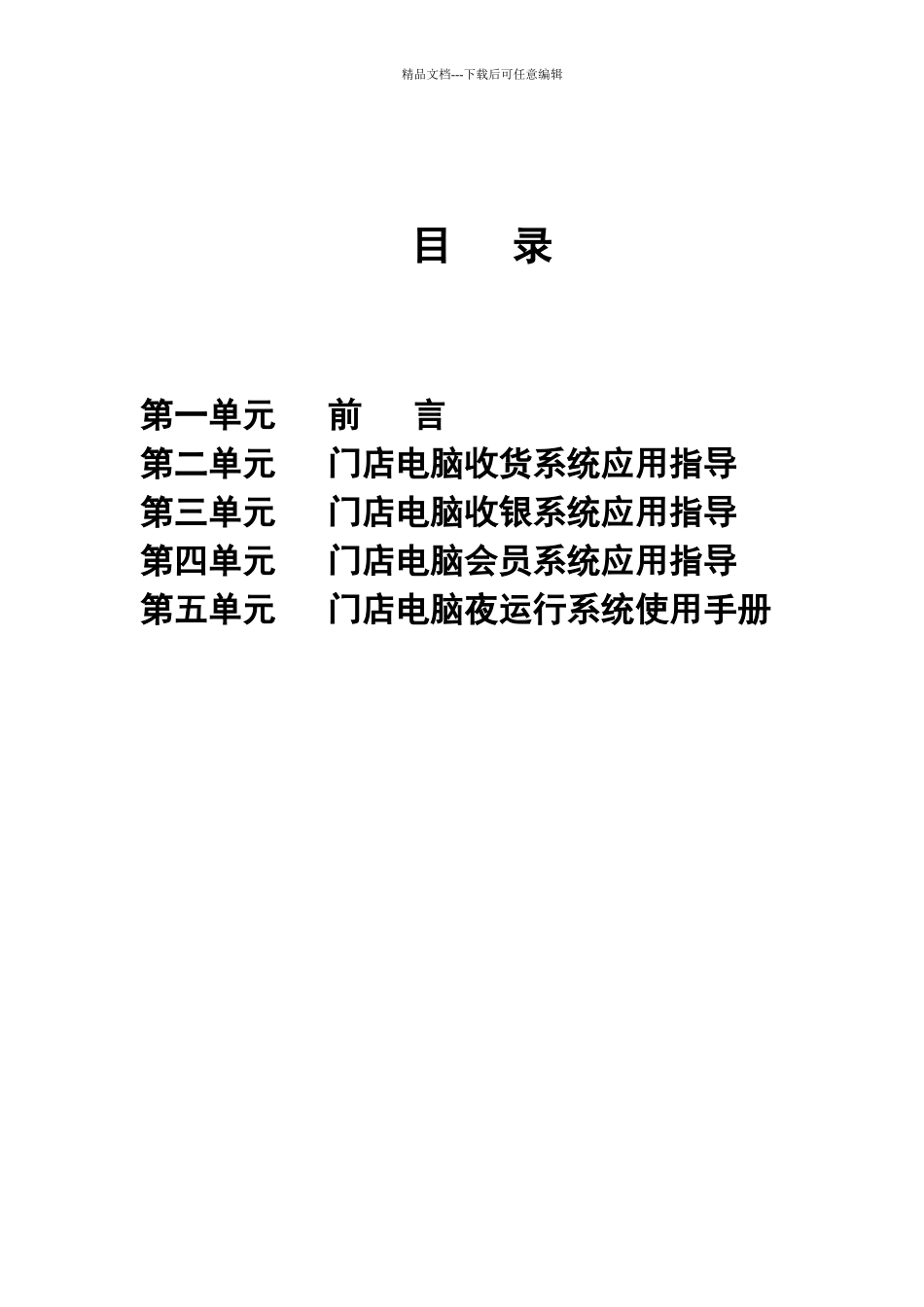 精品文档---下载后可任意编辑

目　录

第一单元　前　言
第二单元　门店电脑收货系统应用指导
第三单元　门店电脑收银系统应用指导
第四单元　门店电脑会员系统应用指导
第五单元　门店电脑夜运行系统使用手册